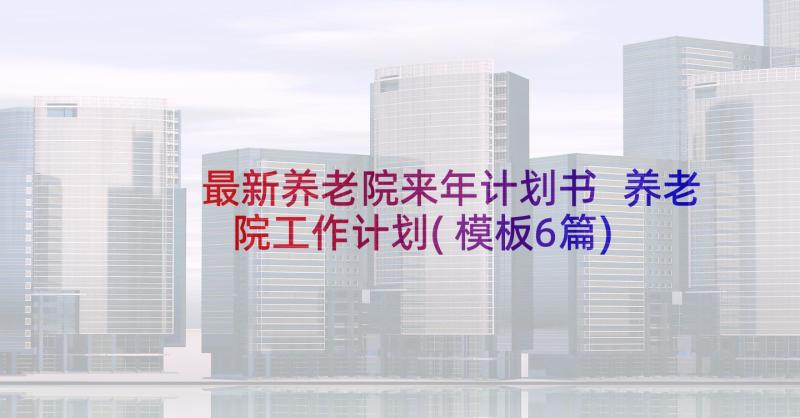 最新养老院来年计划书 养老院工作计划(模板6篇)